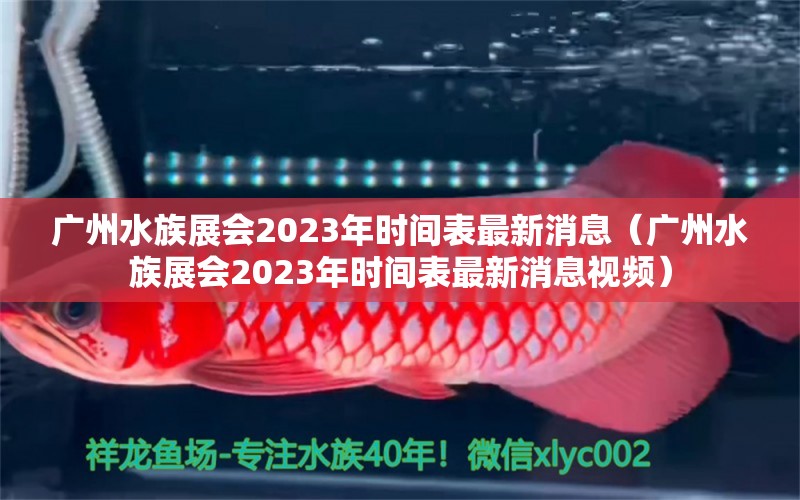 广州水族展会2023年时间表最新消息（广州水族展会2023年时间表最新消息视频）

祥龙鱼场-专注水族40年！微信xlyc002